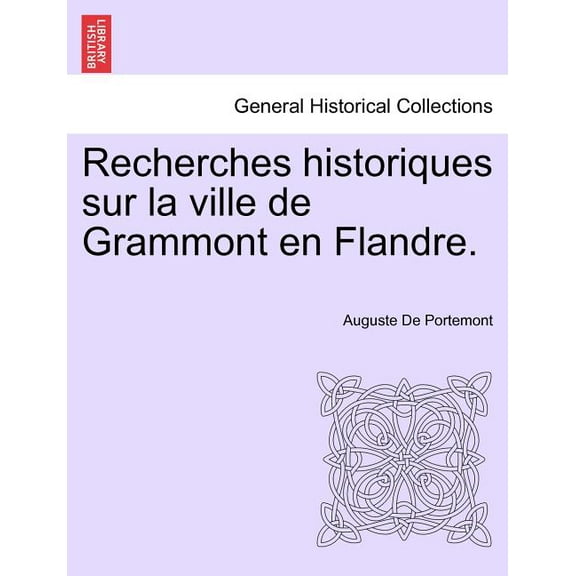 BRITISH LIBRARY

General Historical Collections

Recherches historiques sur la ville de Grammont en Flandre.

Auguste De Portemont